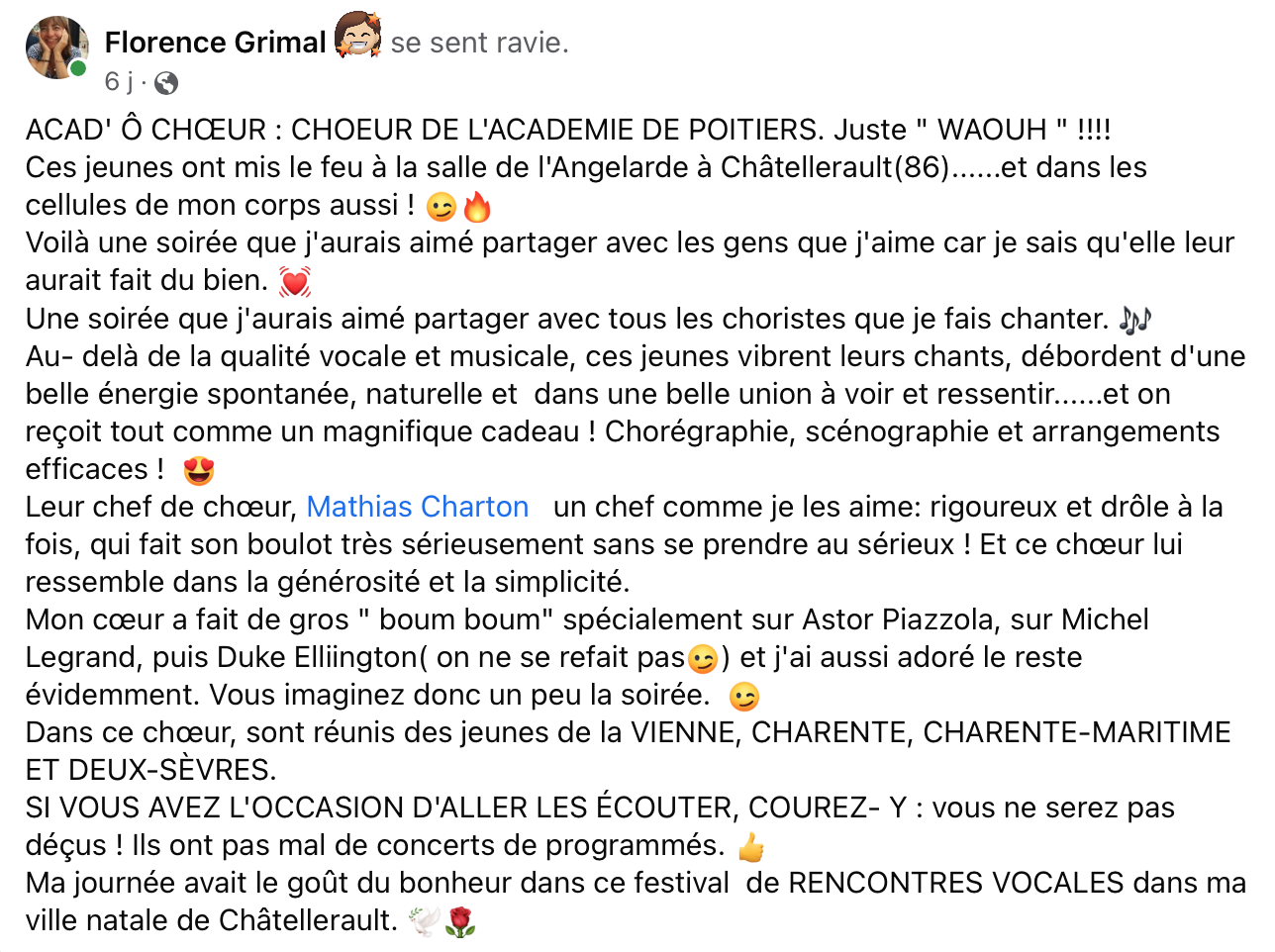 Florence Grimal se sent ravie.
6 j ·

ACAD' Ô CHŒUR : CHOEUR DE L'ACADEMIE DE POITIERS. Juste " WAOUH " !!!!
Ces jeunes ont mis le feu à la salle de l'Angelarde à Châtellerault(86)......et dans les cellules de mon corps aussi ! 😉🔥
Voilà une soirée que j'aurais aimé partager avec les gens que j'aime car je sais qu'elle leur aurait fait du bien. 💓
Une soirée que j'aurais aimé partager avec tous les choristes que je fais chanter. 🎶
Au- delà de la qualité vocale et musicale, ces jeunes vibrent leurs chants, débordent d'une belle énergie spontanée, naturelle et dans une belle union à voir et ressentir......et on reçoit tout comme un magnifique cadeau ! Chorégraphie, scénographie et arrangements efficaces ! 😍
Leur chef de chœur, Mathias Charton un chef comme je les aime: rigoureux et drôle à la fois, qui fait son boulot très sérieusement sans se prendre au sérieux ! Et ce chœur lui ressemble dans la générosité et la simplicité.
Mon cœur a fait de gros " boum boum" spécialement sur Astor Piazzola, sur Michel Legrand, puis Duke Elliington( on ne se refait pas😉) et j'ai aussi adoré le reste évidemment. Vous imaginez donc un peu la soirée. 😉
Dans ce chœur, sont réunis des jeunes de la VIENNE, CHARENTE, CHARENTE-MARITIME ET DEUX-SÈVRES.
SI VOUS AVEZ L'OCCASION D'ALLER LES ÉCOUTER, COUREZ- Y : vous ne serez pas déçus ! Ils ont pas mal de concerts de programmés. 👍
Ma journée avait le goût du bonheur dans ce festival de RENCONTRES VOCALES dans ma ville natale de Châtellerault. 🕊️🌹